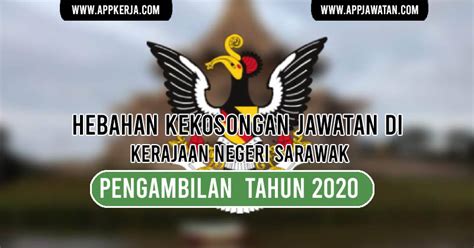 WWW.APPKERJA.COM

WWW.APPJAWATAN.COM

HEBAHAN KEKOSONGAN JAWATAN DI

KERAJAAN NEGERI SARAWAK

PENGAMBILAN TAHUN 2020